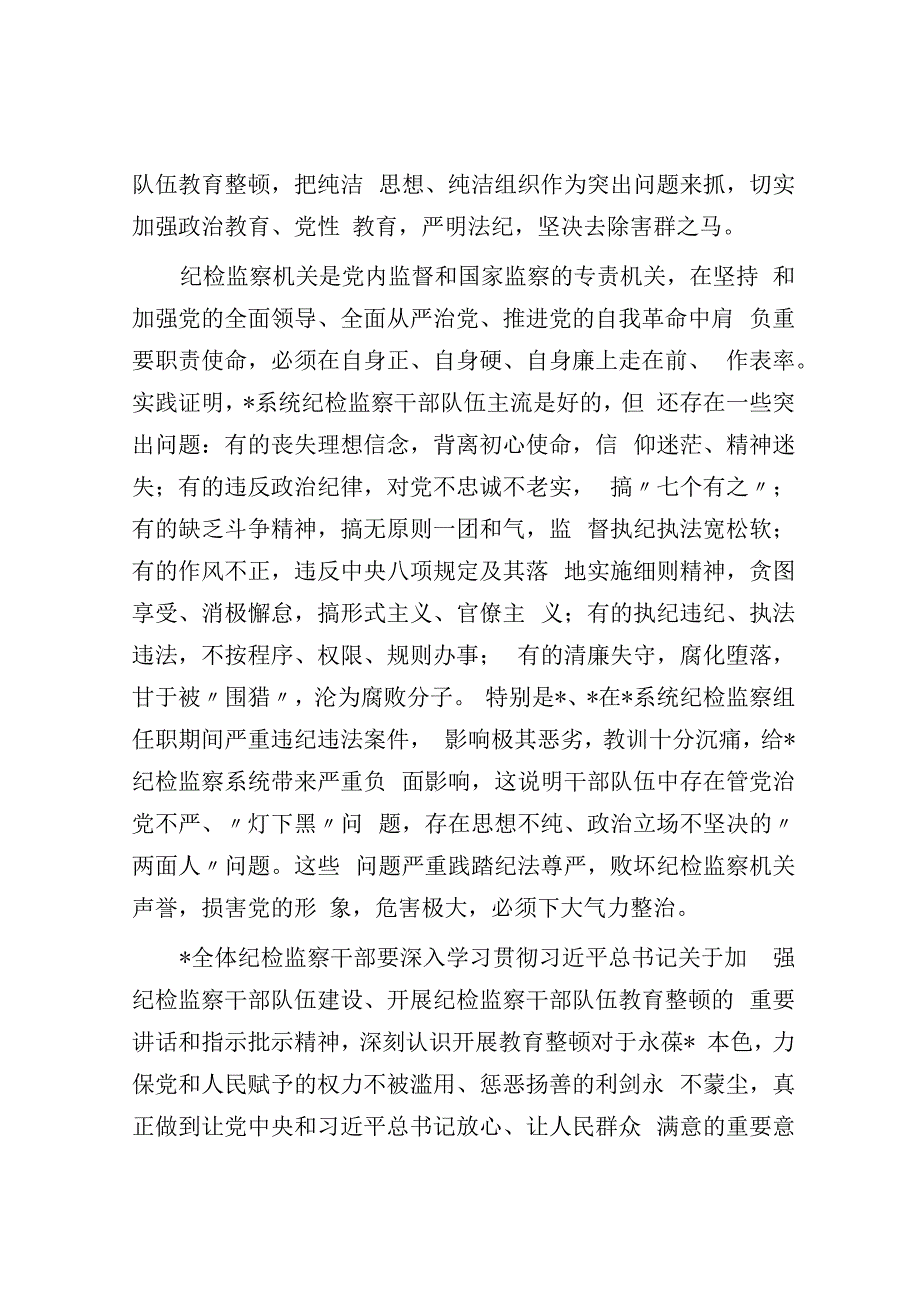 队伍教育整顿，把纯洁 思想、纯洁组织作为突出问题来抓，切实加强政治教育、党性 教育，严明法纪，坚决去除害群之马。

纪检监察机关是党内监督和国家监察的专责机关，在坚持 和加强党的全面领导、全面从严治党、推进党的自我革命中肩 负重要职责使命，必须在自身正、自身硬、自身廉上走在前、 作表率。实践证明，*系统纪检监察干部队伍主流是好的，但 还存在一些突出问题：有的丧失理想信念，背离初心使命，信 仰迷茫、精神迷失；有的违反政治纪律，对党不忠诚不老实， 搞〃七个有之〃；有的缺乏斗争精神，搞无原则一团和气，监 督执纪执法宽松软；有的作风不正，违反中央八项规定及其落 地实施细则精神，贪图享受、消极懈怠，搞形式主义、官僚主 义；有的执纪违纪、执法违法，不按程序、权限、规则办事； 有的清廉失守，腐化堕落，甘于被〃围猎〃，沦为腐败分子。 特别是*、*在*系统纪检监察组任职期间严重违纪违法案件， 影响极其恶劣，教训十分沉痛，给*纪检监察系统带来严重负 面影响，这说明干部队伍中存在管党治党不严、〃灯下黑〃问 题，存在思想不纯、政治立场不坚决的〃两面人〃问题。这些 问题严重践踏纪法尊严，败坏纪检监察机关声誉，损害党的形 象，危害极大，必须下大气力整治。

*全体纪检监察干部要深入学习贯彻习近平总书记关于加 强纪检监察干部队伍建设、开展纪检监察干部队伍教育整顿的 重要讲话和指示批示精神，深刻认识开展教育整顿对于永葆* 本色，力保党和人民赋予的权力不被滥用、惩恶扬善的利剑永 不蒙尘，真正做到让党中央和习近平总书记放心、让人民群众 满意的重要意